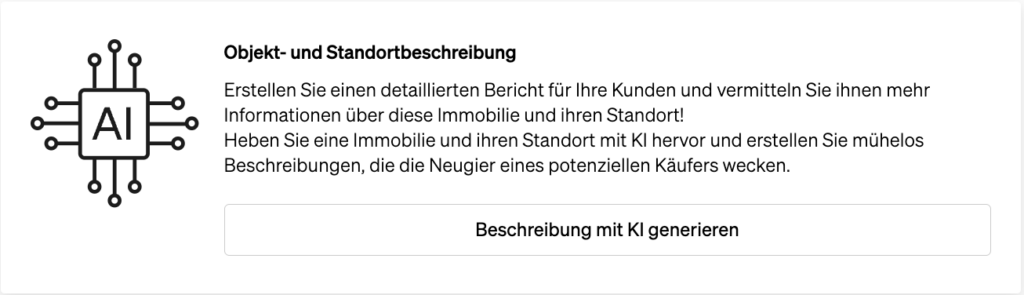 AI

Objekt- und Standortbeschreibung

Erstellen Sie einen detaillierten Bericht für Ihre Kunden und vermitteln Sie ihnen mehr Informationen über diese Immobilie und ihren Standort!
Heben Sie eine Immobilie und ihren Standort mit KI hervor und erstellen Sie mühelos Beschreibungen, die die Neugier eines potenziellen Käufers wecken.

Beschreibung mit KI generieren